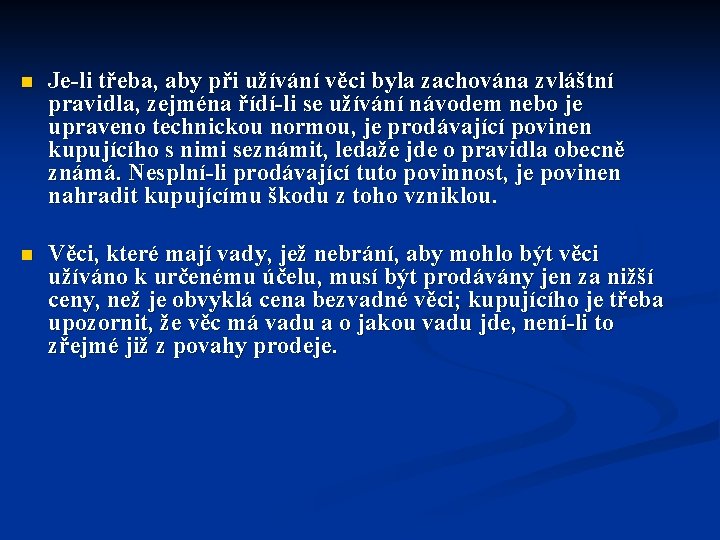 Je-li třeba, aby při užívání věci byla zachována zvláštní pravidla, zejména řídí-li se užívání návodem nebo je upraveno technickou normou, je prodávající povinen kupujícího s nimi seznámit, ledaže jde o pravidla obecně známá. Nesplní-li prodávající tuto povinnost, je povinen nahradit kupujícímu škodu z toho vzniklou.

Věci, které mají vady, jež nebrání, aby mohlo být věci užíváno k určenému účelu, musí být prodávány jen za nižší ceny, než je obvyklá cena bezvadné věci; kupujícího je třeba upozornit, že věc má vadu a o jakou vadu jde, není-li to zřejmé již z povahy prodeje.